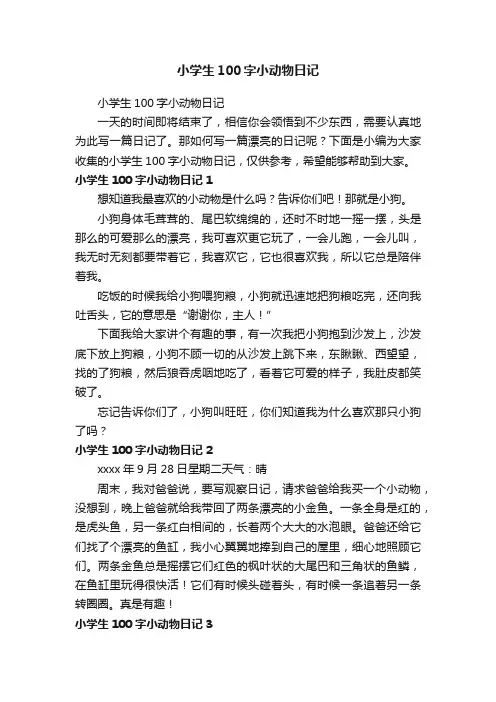 小学生100字小动物日记

小学生100字小动物日记

一天的时间即将结束了，相信你会领悟到不少东西，需要认真地为此写一篇日记了。那如何写一篇漂亮的日记呢？下面是小编为大家收集的小学生100字小动物日记，仅供参考，希望能够帮助到大家。

小学生100字小动物日记1

想知道我最喜欢的小动物是什么吗？告诉你们吧！那就是小狗。

小狗身体毛茸茸的、尾巴软绵绵的，还时不时地一摇一摆，头是那么的可爱那么的漂亮，我可喜欢更它玩了，一会儿跑，一会儿叫，我无时无刻都要带着它，我喜欢它，它也很喜欢我，所以它总是陪伴着我。

吃饭的时候我给小狗喂狗粮，小狗就迅速地把狗粮吃完，还向我吐舌头，它的意思是“谢谢你，主人！”

下面我给大家讲个有趣的事，有一次我把小狗抱到沙发上，沙发底下放上狗粮，小狗不顾一切的从沙发上跳下来，东瞅瞅、西望望，找的了狗粮，然后狼吞虎咽地吃了，看着它可爱的样子，我肚皮都笑破了。

忘记告诉你们了，小狗叫旺旺，你们知道我为什么喜欢那只小狗了吗？

小学生100字小动物日记2

xxxx年9月28日星期二天气：晴

周末，我对爸爸说，要写观察日记，请求爸爸给我买一个小动物，没想到，晚上爸爸就给我带回了两条漂亮的小金鱼。一条全身是红的，是虎头鱼，另一条红白相间的，长着两个大大的水泡眼。爸爸还给它们找了个漂亮的鱼缸，我小心翼翼地捧到自己的屋里，细心地照顾它们。两条金鱼总是摇摆它们红色的枫叶状的大尾巴和三角状的鱼鳞，在鱼缸里玩得很快活！它们有时候头碰着头，有时候一条追着另一条转圈圈。真是有趣！

小学生100字小动物日记3